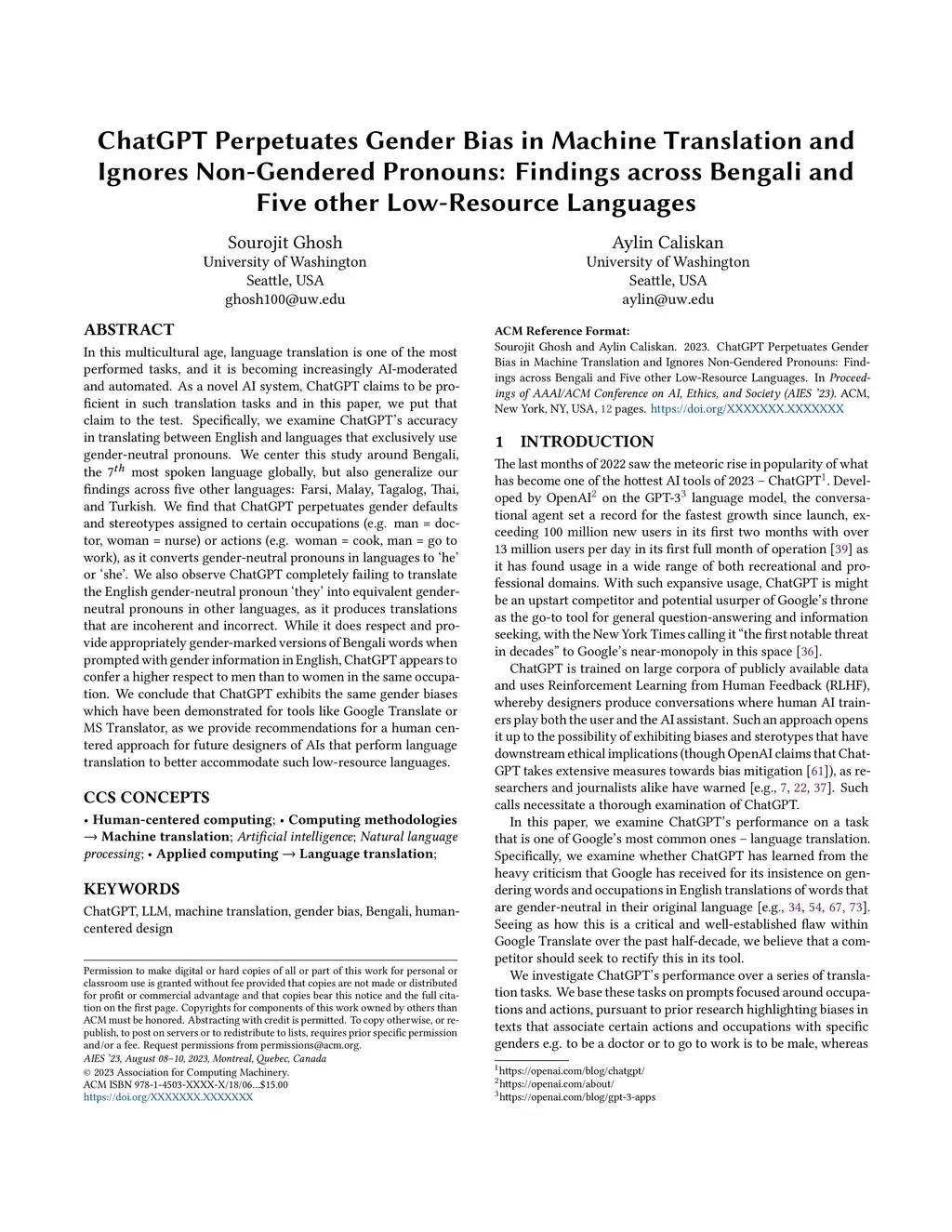 ChatGPT Perpetuates Gender Bias in Machine Translation and Ignores Non-Gendered Pronouns: Findings across Bengali and Five other Low-Resource Languages

Sourojit Ghosh
University of Washington
Seattle, USA
ghosh100@uw.edu

Aylin Caliskan
University of Washington
Seattle, USA
aylin@uw.edu

ABSTRACT

In this multicultural age, language translation is one of the most performed tasks, and it is becoming increasingly AI-moderated and automated. As a novel AI system, ChatGPT claims to be proficient in such translation tasks and in this paper, we put that claim to the test. Specifically, we examine ChatGPT's accuracy in translating between English and languages that exclusively use gender-neutral pronouns. We center this study around Bengali, the $7^{th}$ most spoken language globally, but also generalize our findings across five other languages: Farsi, Malay, Tagalog, Thai, and Turkish. We find that ChatGPT perpetuates gender defaults and stereotypes assigned to certain occupations (e.g. man = doctor, woman = nurse) or actions (e.g. woman = cook, man = go to work), as it converts gender-neutral pronouns in languages to 'he' or 'she'. We also observe ChatGPT completely failing to translate the English gender-neutral pronoun 'they' into equivalent gender-neutral pronouns in other languages, as it produces translations that are incoherent and incorrect. While it does respect and provide appropriately gender-marked versions of Bengali words when prompted with gender information in English, ChatGPT appears to confer a higher respect to men than to women in the same occupation. We conclude that ChatGPT exhibits the same gender biases which have been demonstrated for tools like Google Translate or MS Translator, as we provide recommendations for a human centered approach for future designers of AIs that perform language translation to better accommodate such low-resource languages.

CCS CONCEPTS

• Human-centered computing; • Computing methodologies → Machine translation; Artificial intelligence; Natural language processing; • Applied computing → Language translation;

KEYWORDS

ChatGPT, LLM, machine translation, gender bias, Bengali, human-centered design

Permission to make digital or hard copies of all or part of this work for personal or classroom use is granted without fee provided that copies are not made or distributed for profit or commercial advantage and that copies bear this notice and the full citation on the first page. Copyrights for components of this work owned by others than ACM must be honored. Abstracting with credit is permitted. To copy otherwise, or republish, to post on servers or to redistribute to lists, requires prior specific permission and/or a fee. Request permissions from permissions@acm.org.
AIES '23, August 08–10, 2023, Montreal, Quebec, Canada
© 2023 Association for Computing Machinery.
ACM ISBN 978-1-4503-XXXX-X/18/06...$15.00
https://doi.org/XXXXXXX.XXXXXXX

ACM Reference Format:
Sourojit Ghosh and Aylin Caliskan. 2023. ChatGPT Perpetuates Gender Bias in Machine Translation and Ignores Non-Gendered Pronouns: Findings across Bengali and Five other Low-Resource Languages. In Proceedings of AAAI/ACM Conference on AI, Ethics, and Society (AIES '23). ACM, New York, NY, USA, 12 pages. https://doi.org/XXXXXXX.XXXXXXX

1 INTRODUCTION

The last months of 2022 saw the meteoric rise in popularity of what has become one of the hottest AI tools of 2023 – ChatGPT$^1$. Developed by OpenAI$^2$ on the GPT-3$^3$ language model, the conversational agent set a record for the fastest growth since launch, exceeding 100 million new users in its first two months with over 13 million users per day in its first full month of operation [39] as it has found usage in a wide range of both recreational and professional domains. With such expansive usage, ChatGPT is might be an upstart competitor and potential usurper of Google's throne as the go-to tool for general question-answering and information seeking, with the New York Times calling it "the first notable threat in decades" to Google's near-monopoly in this space [36].

ChatGPT is trained on large corpora of publicly available data and uses Reinforcement Learning from Human Feedback (RLHF), whereby designers produce conversations where human AI trainers play both the user and the AI assistant. Such an approach opens it up to the possibility of exhibiting biases and sterotypes that have downstream ethical implications (though OpenAI claims that ChatGPT takes extensive measures towards bias mitigation [61]), as researchers and journalists alike have warned [e.g., 7, 22, 37]. Such calls necessitate a thorough examination of ChatGPT.

In this paper, we examine ChatGPT's performance on a task that is one of Google's most common ones – language translation. Specifically, we examine whether ChatGPT has learned from the heavy criticism that Google has received for its insistence on gendering words and occupations in English translations of words that are gender-neutral in their original language [e.g., 34, 54, 67, 73]. Seeing as how this is a critical and well-established flaw within Google Translate over the past half-decade, we believe that a competitor should seek to rectify this in its tool.

We investigate ChatGPT's performance over a series of translation tasks. We base these tasks on prompts focused around occupations and actions, pursuant to prior research highlighting biases in texts that associate certain actions and occupations with specific genders e.g. to be a doctor or to go to work is to be male, whereas

$^1$https://openai.com/blog/chatgpt/
$^2$https://openai.com/about/
$^3$https://openai.com/blog/gpt-3-apps